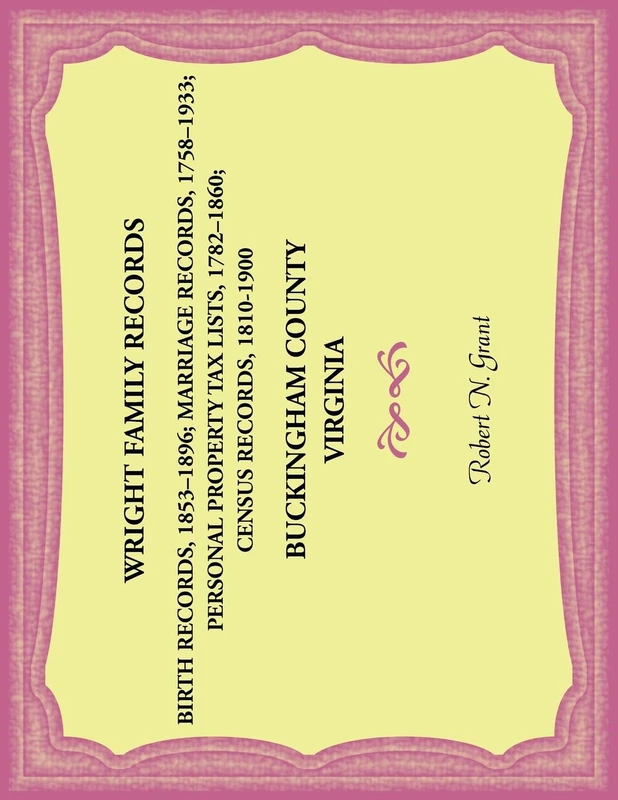 WRIGHT FAMILY RECORDS

BIRTH RECORDS, 1853–1896; MARRIAGE RECORDS, 1758–1933; PERSONAL PROPERTY TAX LISTS, 1782–1860; CENSUS RECORDS, 1810-1900

BUCKINGHAM COUNTY VIRGINIA

Robert N. Grant